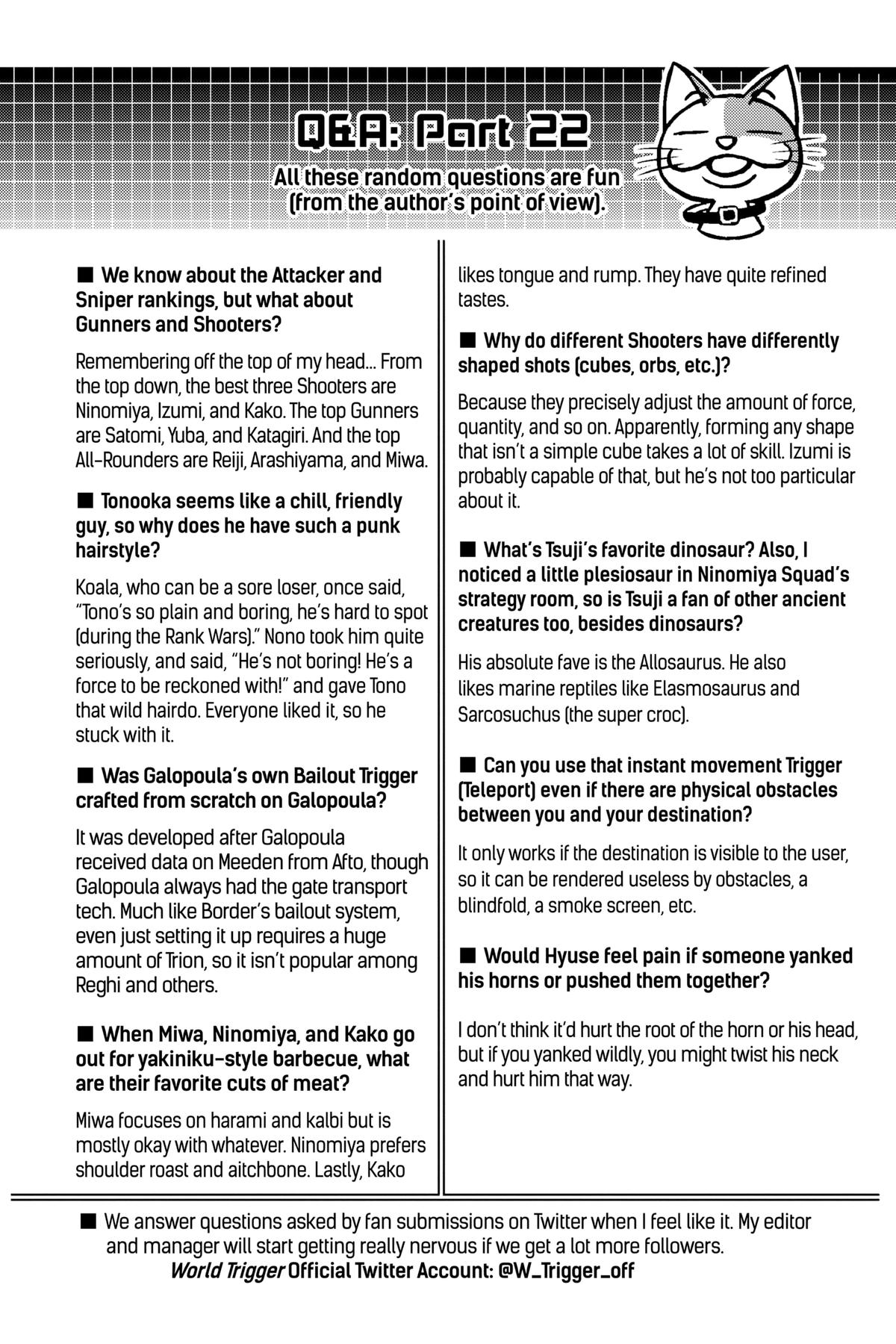 Q&A: Part 22

All these random questions are fun (from the author's point of view).

■ We know about the Attacker and Sniper rankings, but what about Gunners and Shooters?

Remembering off the top of my head... From the top down, the best three Shooters are Ninomiya, Izumi, and Kako. The top Gunners are Satomi, Yuba, and Katagiri. And the top All-Rounders are Reiji, Arashiyama, and Miwa.

■ Tonooka seems like a chill, friendly guy, so why does he have such a punk hairstyle?

Koala, who can be a sore loser, once said, "Tono's so plain and boring, he's hard to spot (during the Rank Wars)." Nono took him quite seriously, and said, "He's not boring! He's a force to be reckoned with!" and gave Tono that wild hairdo. Everyone liked it, so he stuck with it.

■ Was Galopoula's own Bailout Trigger crafted from scratch on Galopoula?

It was developed after Galopoula received data on Meeden from Afto, though Galopoula always had the gate transport tech. Much like Border's bailout system, even just setting it up requires a huge amount of Trion, so it isn't popular among Reghi and others.

■ When Miwa, Ninomiya, and Kako go out for yakiniku-style barbecue, what are their favorite cuts of meat?

Miwa focuses on harami and kalbi but is mostly okay with whatever. Ninomiya prefers shoulder roast and aitchbone. Lastly, Kako likes tongue and rump. They have quite refined tastes.

■ Why do different Shooters have differently shaped shots (cubes, orbs, etc.)?

Because they precisely adjust the amount of force, quantity, and so on. Apparently, forming any shape that isn't a simple cube takes a lot of skill. Izumi is probably capable of that, but he's not too particular about it.

■ What's Tsuji's favorite dinosaur? Also, I noticed a little plesiosaur in Ninomiya Squad's strategy room, so is Tsuji a fan of other ancient creatures too, besides dinosaurs?

His absolute fave is the Allosaurus. He also likes marine reptiles like Elasmosaurus and Sarcosuchus (the super croc).

■ Can you use that instant movement Trigger (Teleport) even if there are physical obstacles between you and your destination?

It only works if the destination is visible to the user, so it can be rendered useless by obstacles, a blindfold, a smoke screen, etc.

■ Would Hyuse feel pain if someone yanked his horns or pushed them together?

I don't think it'd hurt the root of the horn or his head, but if you yanked wildly, you might twist his neck and hurt him that way.

■ We answer questions asked by fan submissions on Twitter when I feel like it. My editor and manager will start getting really nervous if we get a lot more followers.
World Trigger Official Twitter Account: @W_Trigger_off